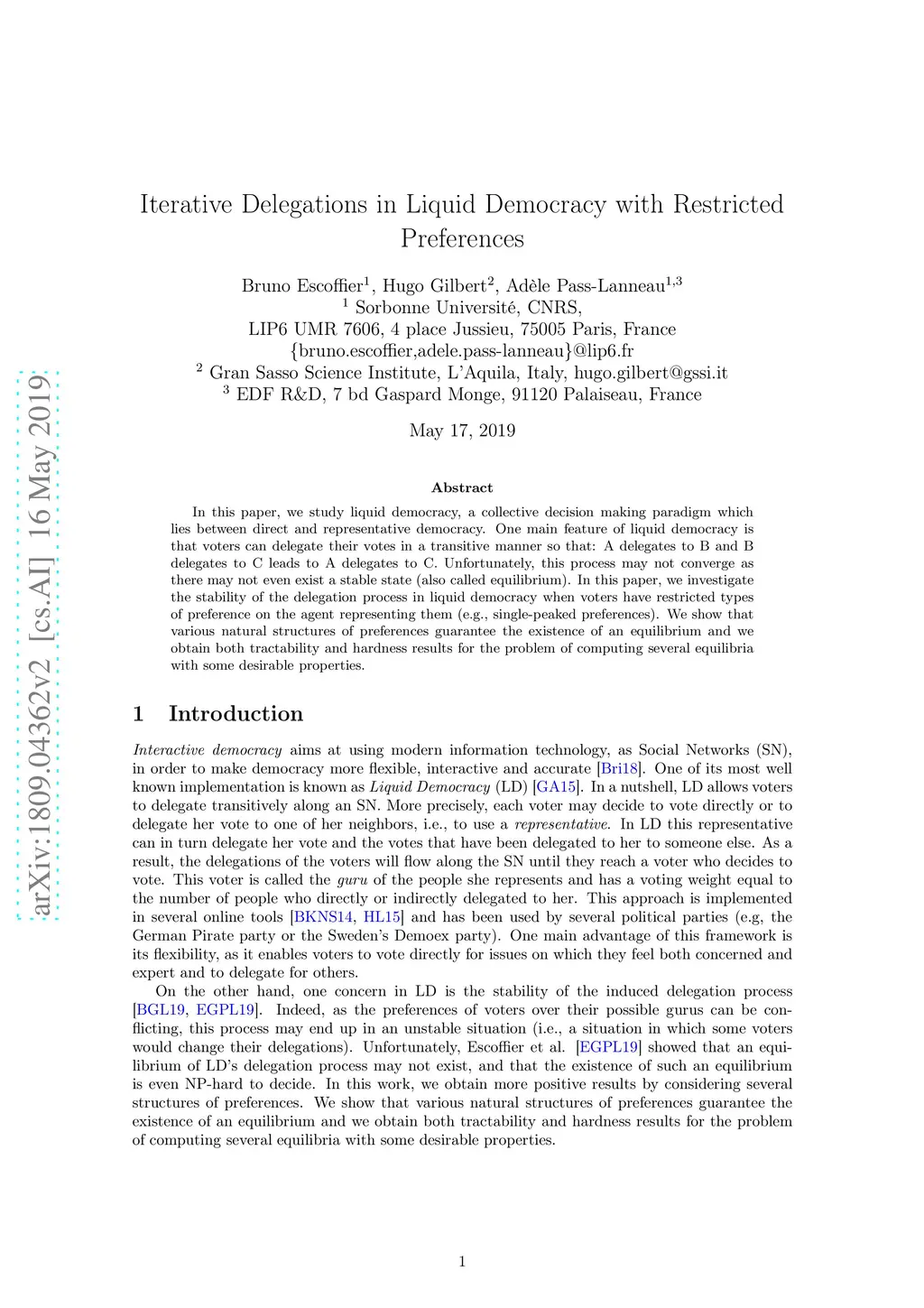 arXiv:1809.04362v2 [cs.AI] 16 May 2019

Iterative Delegations in Liquid Democracy with Restricted Preferences

Bruno Escoffier$^1$, Hugo Gilbert$^2$, Adèle Pass-Lanneau$^{1,3}$
$^1$ Sorbonne Université, CNRS,
LIP6 UMR 7606, 4 place Jussieu, 75005 Paris, France
{bruno.escoffier,adele.pass-lanneau}@lip6.fr
$^2$ Gran Sasso Science Institute, L'Aquila, Italy, hugo.gilbert@gssi.it
$^3$ EDF R&D, 7 bd Gaspard Monge, 91120 Palaiseau, France

May 17, 2019

Abstract

In this paper, we study liquid democracy, a collective decision making paradigm which lies between direct and representative democracy. One main feature of liquid democracy is that voters can delegate their votes in a transitive manner so that: A delegates to B and B delegates to C leads to A delegates to C. Unfortunately, this process may not converge as there may not even exist a stable state (also called equilibrium). In this paper, we investigate the stability of the delegation process in liquid democracy when voters have restricted types of preference on the agent representing them (e.g., single-peaked preferences). We show that various natural structures of preferences guarantee the existence of an equilibrium and we obtain both tractability and hardness results for the problem of computing several equilibria with some desirable properties.

1 Introduction

Interactive democracy aims at using modern information technology, as Social Networks (SN), in order to make democracy more flexible, interactive and accurate [Bri18]. One of its most well known implementation is known as Liquid Democracy (LD) [GA15]. In a nutshell, LD allows voters to delegate transitively along an SN. More precisely, each voter may decide to vote directly or to delegate her vote to one of her neighbors, i.e., to use a representative. In LD this representative can in turn delegate her vote and the votes that have been delegated to her to someone else. As a result, the delegations of the voters will flow along the SN until they reach a voter who decides to vote. This voter is called the guru of the people she represents and has a voting weight equal to the number of people who directly or indirectly delegated to her. This approach is implemented in several online tools [BKNS14, HL15] and has been used by several political parties (e.g, the German Pirate party or the Sweden's Demoex party). One main advantage of this framework is its flexibility, as it enables voters to vote directly for issues on which they feel both concerned and expert and to delegate for others.

On the other hand, one concern in LD is the stability of the induced delegation process [BGL19, EGPL19]. Indeed, as the preferences of voters over their possible gurus can be conflicting, this process may end up in an unstable situation (i.e., a situation in which some voters would change their delegations). Unfortunately, Escoffier et al. [EGPL19] showed that an equilibrium of LD's delegation process may not exist, and that the existence of such an equilibrium is even NP-hard to decide. In this work, we obtain more positive results by considering several structures of preferences. We show that various natural structures of preferences guarantee the existence of an equilibrium and we obtain both tractability and hardness results for the problem of computing several equilibria with some desirable properties.

1